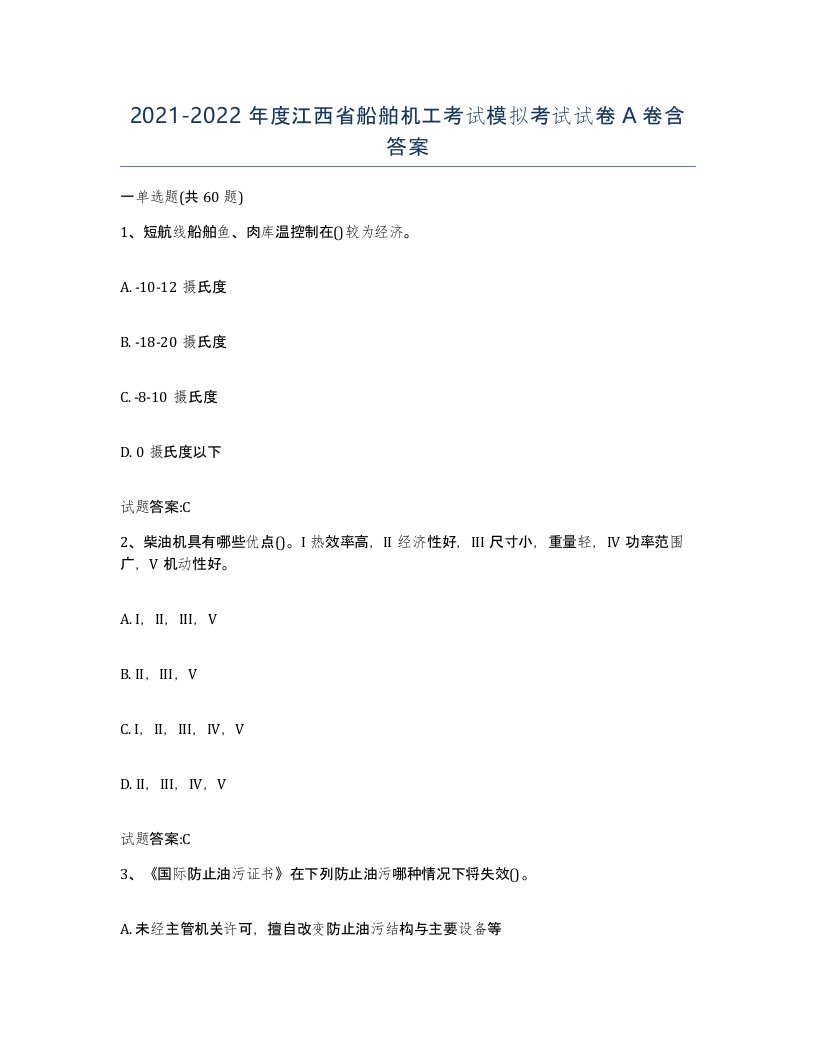 2021-2022 年度江西省船舶机工考试模拟考试试卷 A 卷含答案

一单选题(共 60 题)

1、短航线船舶鱼、肉库温控制在()较为经济。

A. -10-12 摄氏度

B. -18-20 摄氏度

C. -8-10 摄氏度

D. 0 摄氏度以下

试题答案:C

2、柴油机具有哪些优点()。I 热效率高，II 经济性好，III 尺寸小，重量轻，IV 功率范围广，V 机动性好。

A. I，II，III，V

B. II，III，V

C. I，II，III，IV，V

D. II，III，IV，V

试题答案:C

3、《国际防止油污证书》在下列防止油污哪种情况下将失效()。

A. 未经主管机关许可，擅自改变防止油污结构与主要设备等